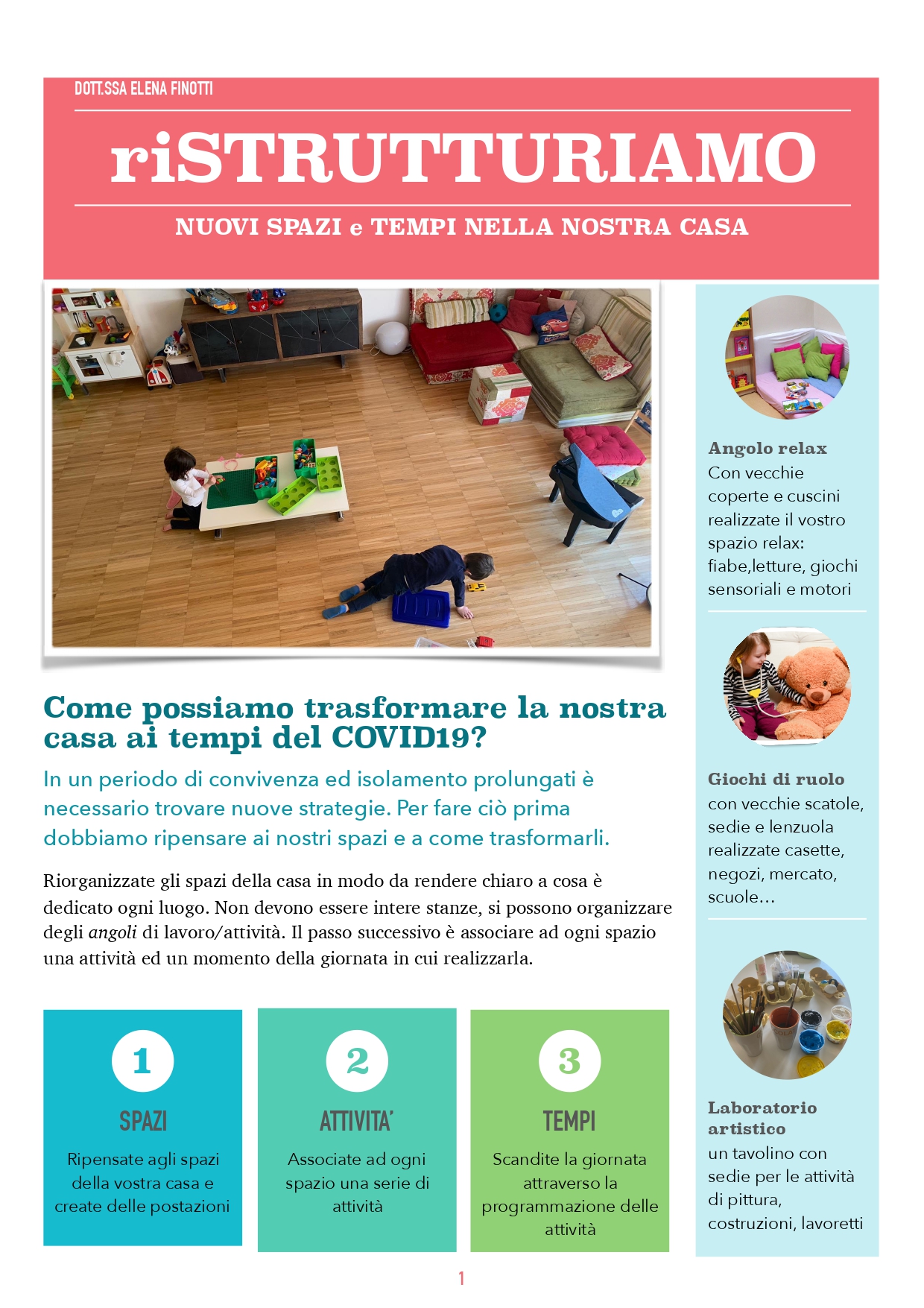 DOTT.SSA ELENA FINOTTI

riSTRUTTURIAMO

NUOVI SPAZI e TEMPI NELLA NOSTRA CASA

Come possiamo trasformare la nostra casa ai tempi del COVID19?

In un periodo di convivenza ed isolamento prolungati è necessario trovare nuove strategie. Per fare ciò prima dobbiamo ripensare ai nostri spazi e a come trasformarli.

Riorganizzate gli spazi della casa in modo da rendere chiaro a cosa è dedicato ogni luogo. Non devono essere intere stanze, si possono organizzare degli angoli di lavoro/attività. Il passo successivo è associare ad ogni spazio una attività ed un momento della giornata in cui realizzarla.

1
SPAZI
Ripensate agli spazi della vostra casa e create delle postazioni

2
ATTIVITA'
Associate ad ogni spazio una serie di attività

3
TEMPI
Scandite la giornata attraverso la programmazione delle attività

Angolo relax
Con vecchie coperte e cuscini realizzate il vostro spazio relax: fiabe,letture, giochi sensoriali e motori

Giochi di ruolo
con vecchie scatole, sedie e lenzuola realizzate casette, negozi, mercato, scuole...

Laboratorio artistico
un tavolino con sedie per le attività di pittura, costruzioni, lavoretti

1